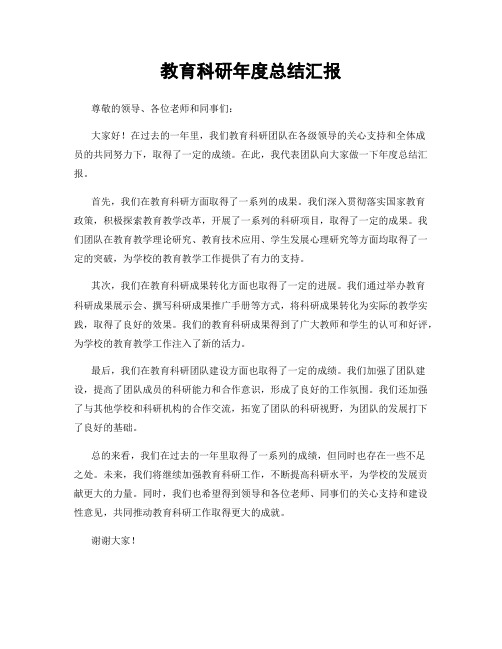 教育科研年度总结汇报

尊敬的领导、各位老师和同事们：

大家好！在过去的一年里，我们教育科研团队在各级领导的关心支持和全体成员的共同努力下，取得了一定的成绩。在此，我代表团队向大家做一下年度总结汇报。

首先，我们在教育科研方面取得了一系列的成果。我们深入贯彻落实国家教育政策，积极探索教育教学改革，开展了一系列的科研项目，取得了一定的成果。我们团队在教育教学理论研究、教育技术应用、学生发展心理研究等方面均取得了一定的突破，为学校的教育教学工作提供了有力的支持。

其次，我们在教育科研成果转化方面也取得了一定的进展。我们通过举办教育科研成果展示会、撰写科研成果推广手册等方式，将科研成果转化为实际的教学实践，取得了良好的效果。我们的教育科研成果得到了广大教师和学生的认可和好评，为学校的教育教学工作注入了新的活力。

最后，我们在教育科研团队建设方面也取得了一定的成绩。我们加强了团队建设，提高了团队成员的科研能力和合作意识，形成了良好的工作氛围。我们还加强了与其他学校和科研机构的合作交流，拓宽了团队的科研视野，为团队的发展打下了良好的基础。

总的来看，我们在过去的一年里取得了一系列的成绩，但同时也存在一些不足之处。未来，我们将继续加强教育科研工作，不断提高科研水平，为学校的发展贡献更大的力量。同时，我们也希望得到领导和各位老师、同事们的关心支持和建设性意见，共同推动教育科研工作取得更大的成就。

谢谢大家！